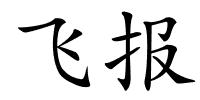 飞报